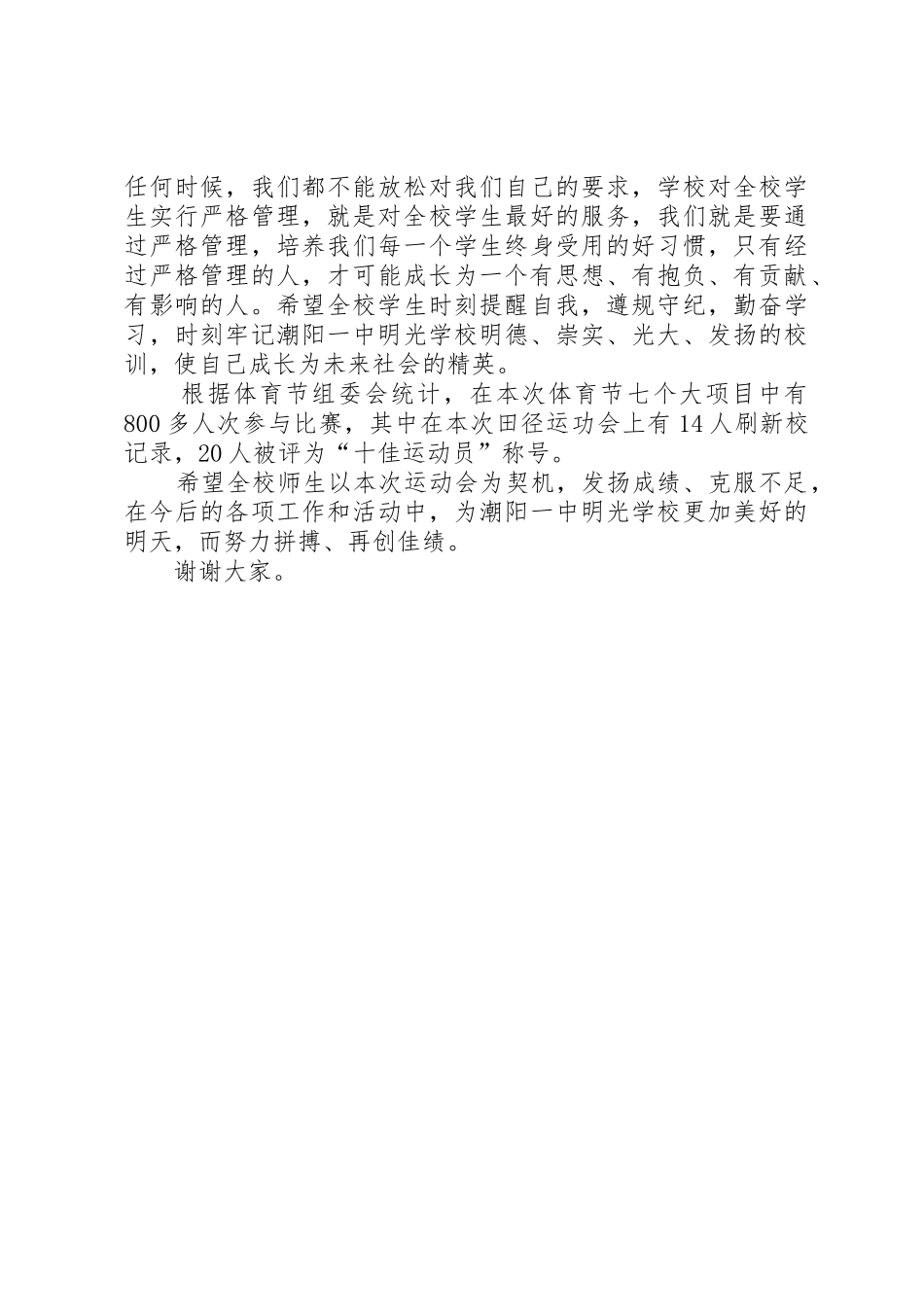 任何时候，我们都不能放松对我们自己的要求，学校对全校学生实行严格管理，就是对全校学生最好的服务，我们就是要通过严格管理，培养我们每一个学生终身受用的好习惯，只有经过严格管理的人，才可能成长为一个有思想、有抱负、有贡献、有影响的人。希望全校学生时刻提醒自我，遵规守纪，勤奋学习，时刻牢记潮阳一中明光学校明德、崇实、光大、发扬的校训，使自己成长为未来社会的精英。

根据体育节组委会统计，在本次体育节七个大项目中有800多人次参与比赛，其中在本次田径运功会上有14人刷新校记录，20人被评为“十佳运动员”称号。

希望全校师生以本次运动会为契机，发扬成绩、克服不足，在今后的各项工作和活动中，为潮阳一中明光学校更加美好的明天，而努力拼搏、再创佳绩。

谢谢大家。